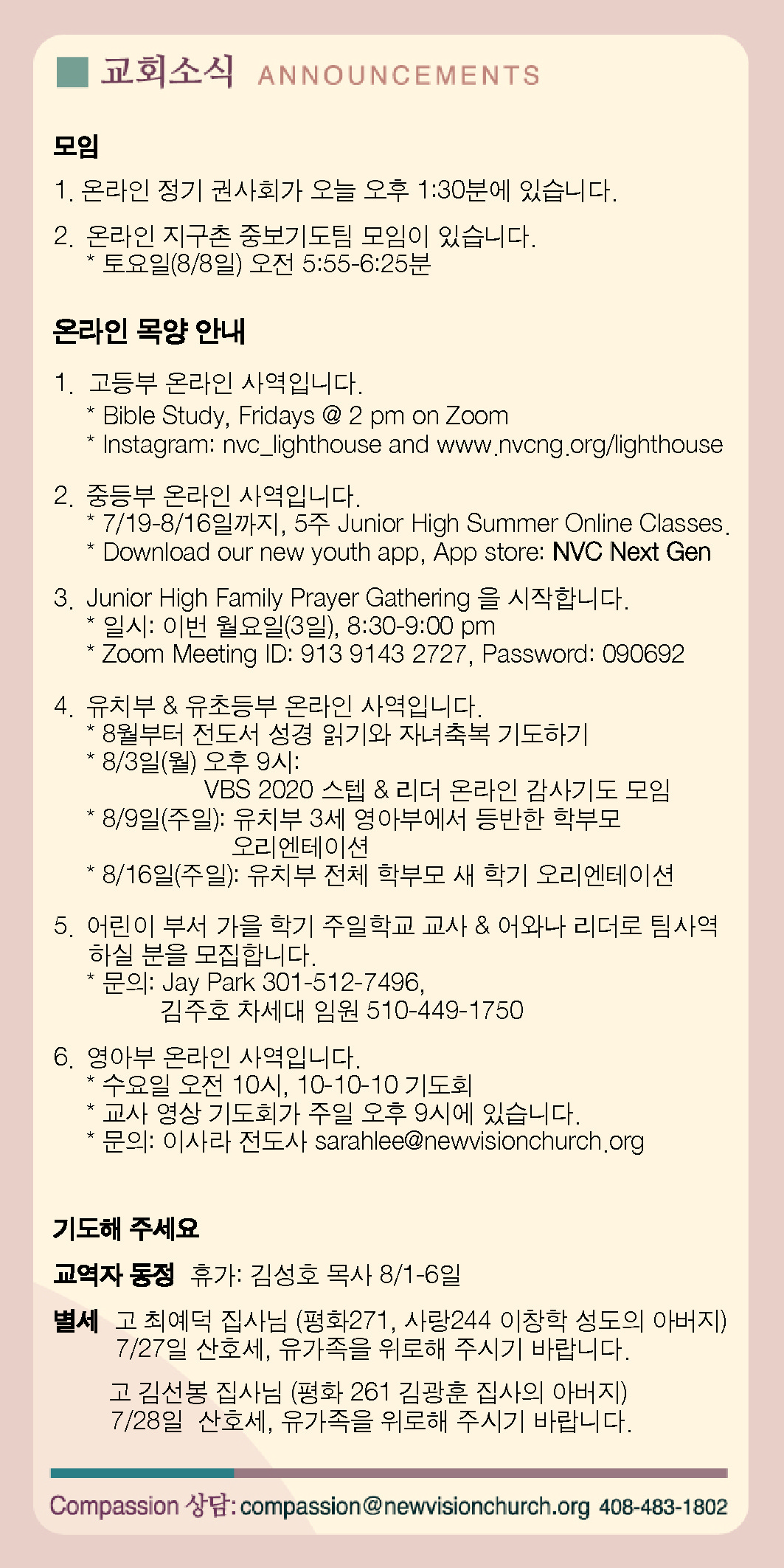 교회소식 ANNOUNCEMENTS

모임

1. 온라인 정기 권사회가 오늘 오후 1:30분에 있습니다.

2. 온라인 지구촌 중보기도팀 모임이 있습니다.
* 토요일(8/8일) 오전 5:55-6:25분

온라인 목양 안내

1. 고등부 온라인 사역입니다.
* Bible Study, Fridays @ 2 pm on Zoom
* Instagram: nvc_lighthouse and www.nvcng.org/lighthouse

2. 중등부 온라인 사역입니다.
* 7/19-8/16일까지, 5주 Junior High Summer Online Classes.
* Download our new youth app, App store: NVC Next Gen

3. Junior High Family Prayer Gathering 을 시작합니다.
* 일시: 이번 월요일(3일), 8:30-9:00 pm
* Zoom Meeting ID: 913 9143 2727, Password: 090692

4. 유치부 & 유초등부 온라인 사역입니다.
* 8월부터 전도서 성경 읽기와 자녀축복 기도하기
* 8/3일(월) 오후 9시:
VBS 2020 스텝 & 리더 온라인 감사기도 모임
* 8/9일(주일): 유치부 3세 영아부에서 등반한 학부모 오리엔테이션
* 8/16일(주일): 유치부 전체 학부모 새 학기 오리엔테이션

5. 어린이 부서 가을 학기 주일학교 교사 & 어와나 리더로 팀사역 하실 분을 모집합니다.
* 문의: Jay Park 301-512-7496,
김주호 차세대 임원 510-449-1750

6. 영아부 온라인 사역입니다.
* 수요일 오전 10시, 10-10-10 기도회
* 교사 영상 기도회가 주일 오후 9시에 있습니다.
* 문의: 이사라 전도사 sarahlee@newvisionchurch.org

기도해 주세요

교역자 동정 휴가: 김성호 목사 8/1-6일

별세 고 최예덕 집사님 (평화271, 사랑244 이창학 성도의 아버지) 7/27일 산호세, 유가족을 위로해 주시기 바랍니다.

고 김선봉 집사님 (평화 261 김광훈 집사의 아버지) 7/28일 산호세, 유가족을 위로해 주시기 바랍니다.

Compassion 상담: compassion@newvisionchurch.org 408-483-1802